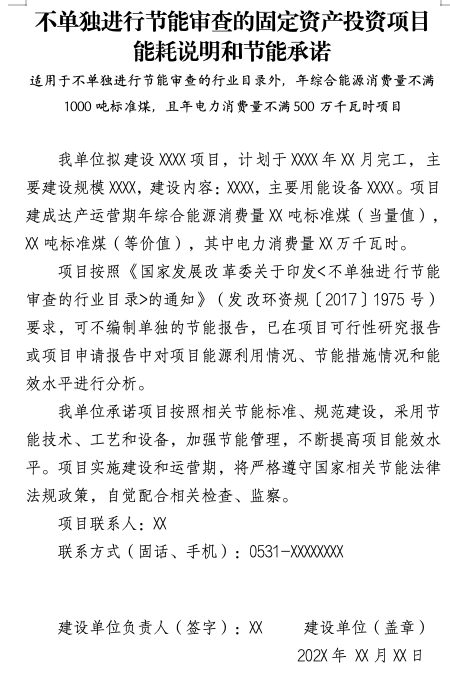 不单独进行节能审查的固定资产投资项目能耗说明和节能承诺

适用于不单独进行节能审查的行业目录外，年综合能源消费量不满1000吨标准煤，且年电力消费量不满500万千瓦时项目

我单位拟建设XXXX项目，计划于XXXX年XX月完工，主要建设规模XXXX，建设内容：XXXX，主要用能设备XXXX。项目建成达产运营期年综合能源消费量XX吨标准煤（当量值），XX吨标准煤（等价值），其中电力消费量XX万千瓦时。

项目按照《国家发展改革委关于印发<不单独进行节能审查的行业目录>的通知》（发改环资规〔2017〕1975号）要求，可不编制单独的节能报告，已在项目可行性研究报告或项目申请报告中对项目能源利用情况、节能措施情况和能效水平进行分析。

我单位承诺项目按照相关节能标准、规范建设，采用节能技术、工艺和设备，加强节能管理，不断提高项目能效水平。项目实施建设和运营期，将严格遵守国家相关节能法律法规政策，自觉配合相关检查、监察。

项目联系人：XX

联系方式（固话、手机）：0531-XXXXXXXX

建设单位负责人（签字）：XX　　建设单位（盖章）

202X年 XX月XX日